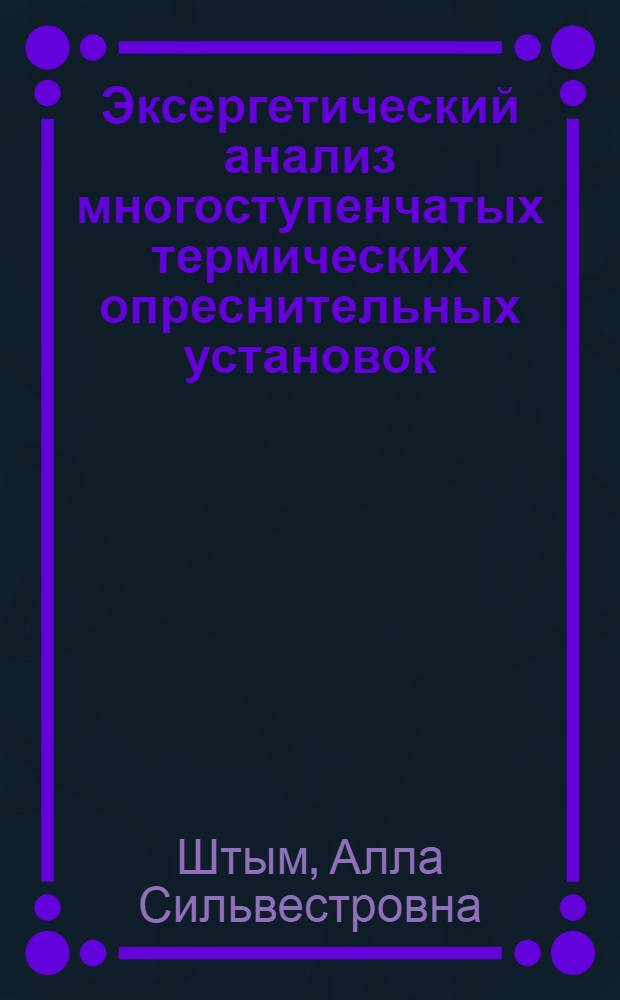 Эксергетический анализ многоступенчатых термических опреснительных установок

Штым, Алла Сильвестровна